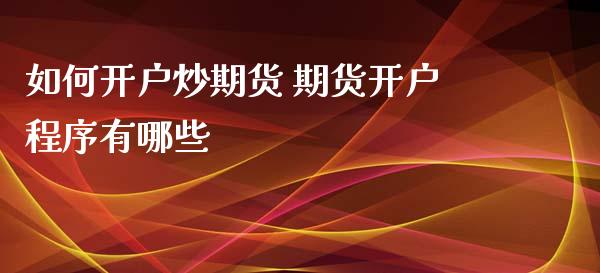 如何开户炒期货 期货开户程序有哪些